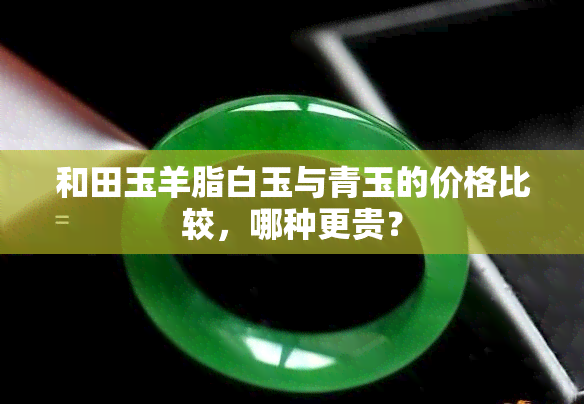 和田玉羊脂白玉与青玉的价格比较，哪种更贵？